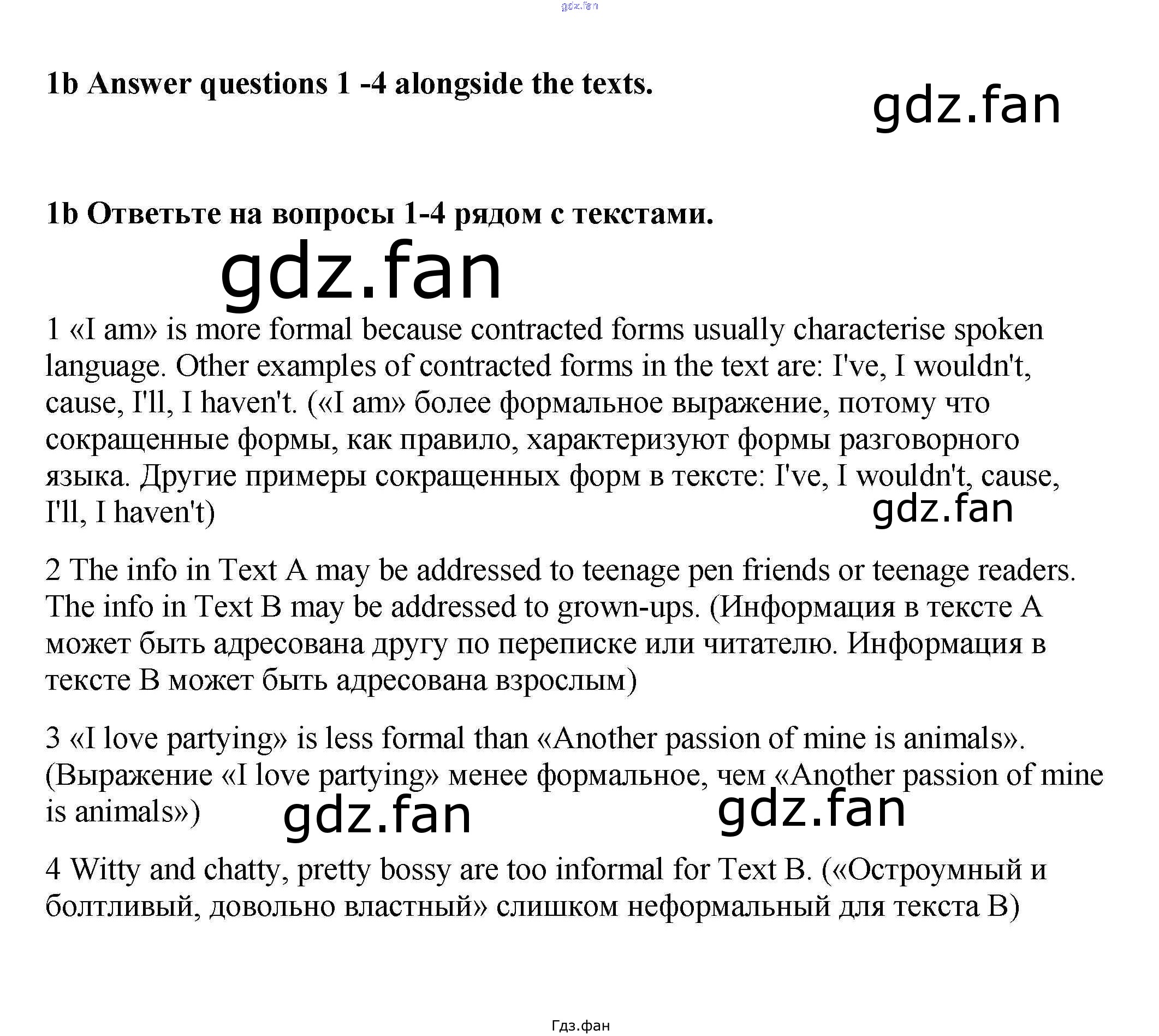 gdz.fan

1b Answer questions 1 -4 alongside the texts.

gdz.fan

1b Ответьте на вопросы 1-4 рядом с текстами.

gdz.fan

1 «I am» is more formal because contracted forms usually characterise spoken language. Other examples of contracted forms in the text are: I've, I wouldn't, cause, I'll, I haven't. («I am» более формальное выражение, потому что сокращенные формы, как правило, характеризуют формы разговорного языка. Другие примеры сокращенных форм в тексте: I've, I wouldn't, cause, I'll, I haven't)

gdz.fan

2 The info in Text A may be addressed to teenage pen friends or teenage readers. The info in Text B may be addressed to grown-ups. (Информация в тексте А может быть адресована другу по переписке или читателю. Информация в тексте В может быть адресована взрослым)

3 «I love partying» is less formal than «Another passion of mine is animals». (Выражение «I love partying» менее формальное, чем «Another passion of mine is animals»)

gdz.fan gdz.fan

4 Witty and chatty, pretty bossy are too informal for Text B. («Остроумный и болтливый, довольно властный» слишком неформальный для текста В)

Гдз.фан